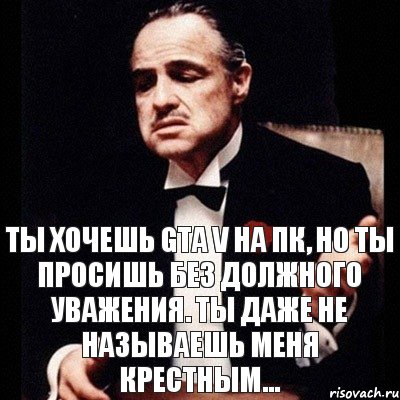 ТЫ ХОЧЕШЬ GTA V НА ПК, НО ТЫ ПРОСИШЬ БЕЗ ДОЛЖНОГО УВАЖЕНИЯ. ТЫ ДАЖЕ НЕ НАЗЫВАЕШЬ МЕНЯ КРЕСТНЫМ...

risovach.ru